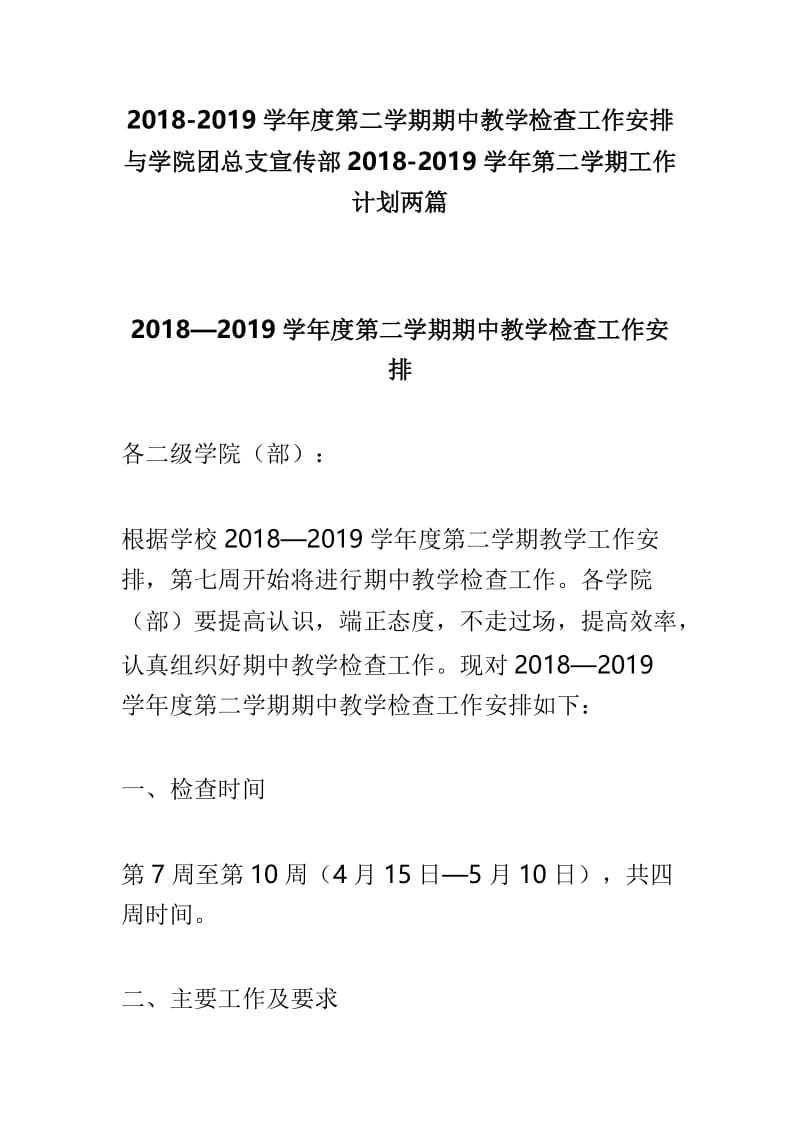 2018-2019 学年度第二学期期中教学检查工作安排与学院团总支宣传部 2018-2019 学年第二学期工作计划两篇

2018—2019 学年度第二学期期中教学检查工作安排

各二级学院（部）：

根据学校 2018—2019 学年度第二学期教学工作安排，第七周开始将进行期中教学检查工作。各学院（部）要提高认识，端正态度，不走过场，提高效率，认真组织好期中教学检查工作。现对 2018—2019 学年度第二学期期中教学检查工作安排如下：

一、检查时间

第 7 周至第 10 周（4 月 15 日—5 月 10 日），共四周时间。

二、主要工作及要求